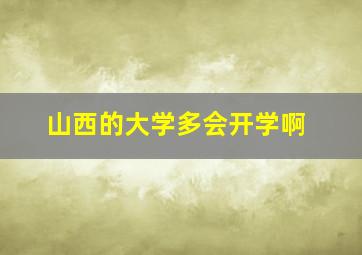 山西的大学多会开学啊